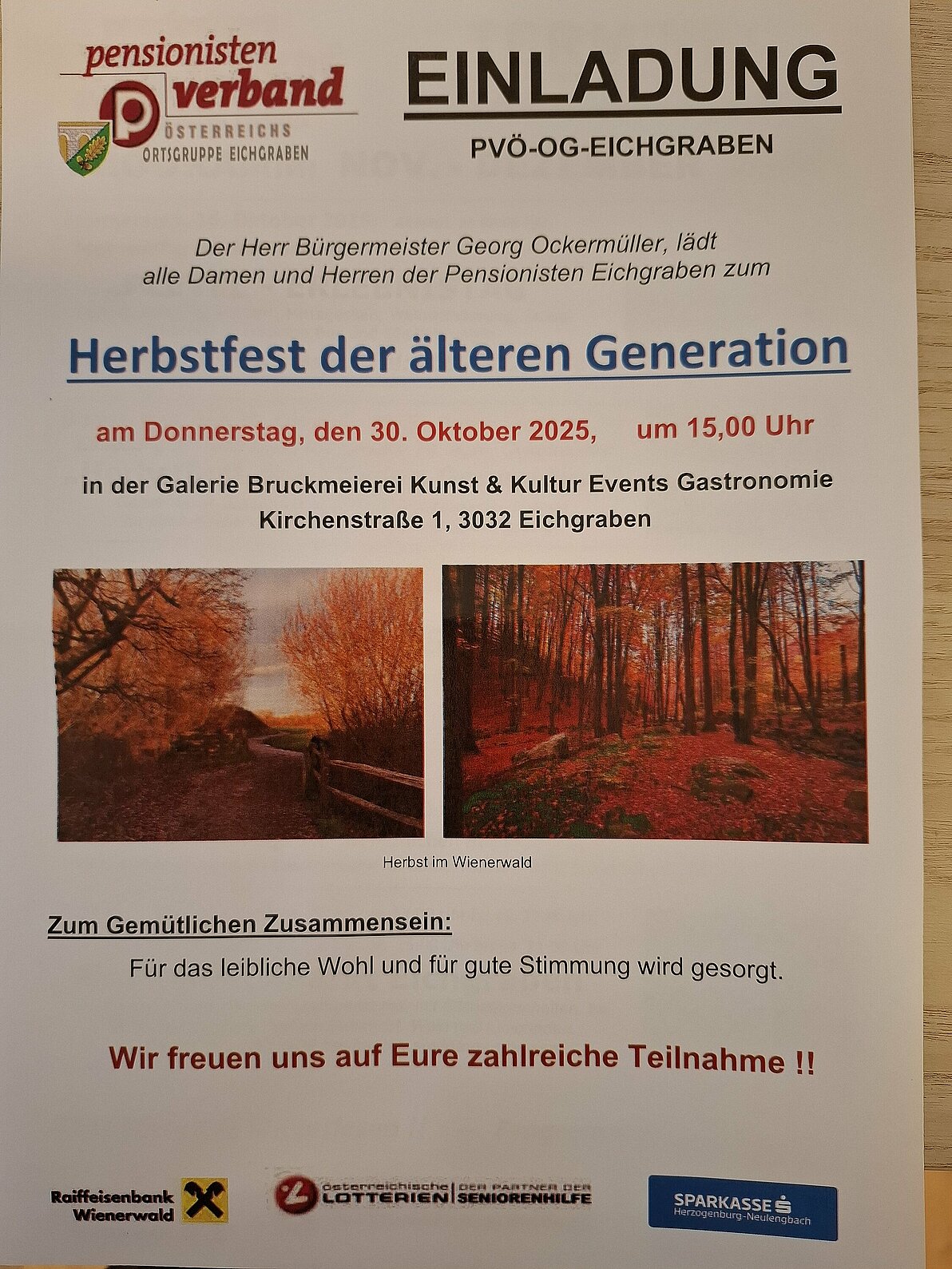 pensionisten verband ÖSTERREICHS ORTSGRUPPE EICHGRABEN

EINLADUNG

PVÖ-OG-EICHGRABEN

Der Herr Bürgermeister Georg Ockermüller, lädt alle Damen und Herren der Pensionisten Eichgraben zum

Herbstfest der älteren Generation

am Donnerstag, den 30. Oktober 2025, um 15,00 Uhr

in der Galerie Bruckmeierei Kunst & Kultur Events Gastronomie
Kirchenstraße 1, 3032 Eichgraben

Herbst im Wienerwald

Zum Gemütlichen Zusammensein:

Für das leibliche Wohl und für gute Stimmung wird gesorgt.

Wir freuen uns auf Eure zahlreiche Teilnahme !!

Raiffeisenbank Wienerwald

österreichische LOTTERIEN | DER PARTNER DER SENIORENHILFE

SPARKASSE Herzogenburg-Neulengbach